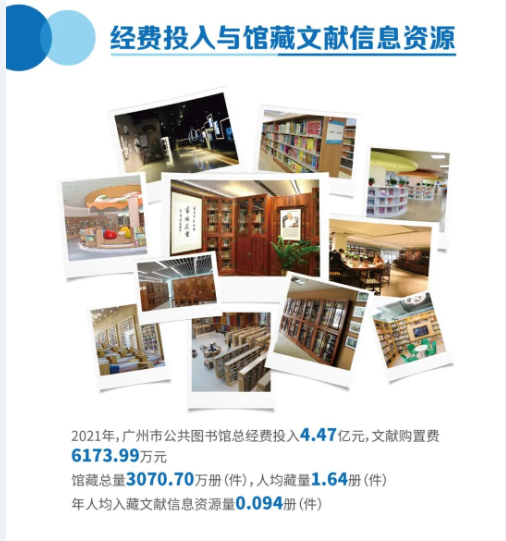 经费投入与馆藏文献信息资源

2021年，广州市公共图书馆总经费投入4.47亿元，文献购置费6173.99万元

馆藏总量3070.70万册（件），人均藏量1.64册（件）

年人均入藏文献信息资源量0.094册（件）